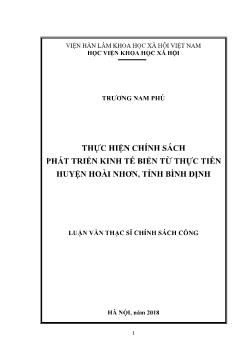 VIỆN HÀN LÂM KHOA HỌC XÃ HỘI VIỆT NAM
HỌC VIỆN KHOA HỌC XÃ HỘI

TRƯƠNG NAM PHÚ

THỰC HIỆN CHÍNH SÁCH
PHÁT TRIỂN KINH TẾ BIỂN TỪ THỰC TIỄN
HUYỆN HOÀI NHƠN, TỈNH BÌNH ĐỊNH

LUẬN VĂN THẠC SĨ CHÍNH SÁCH CÔNG

HÀ NỘI, năm 2018

1